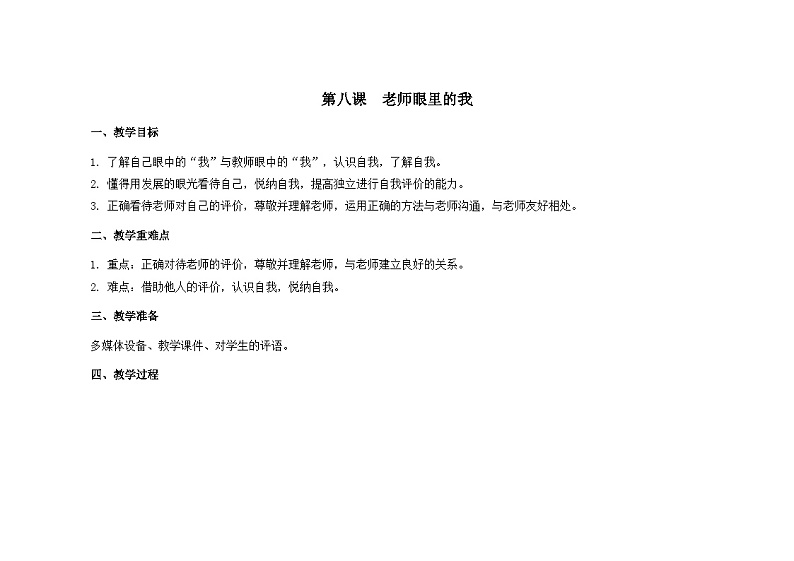 第八课　老师眼里的我

一、教学目标

1. 了解自己眼中的“我”与教师眼中的“我”，认识自我，了解自我。

2. 懂得用发展的眼光看待自己，悦纳自我，提高独立进行自我评价的能力。

3. 正确看待老师对自己的评价，尊敬并理解老师，运用正确的方法与老师沟通，与老师友好相处。

二、教学重难点

1. 重点：正确对待老师的评价，尊敬并理解老师，与老师建立良好的关系。

2. 难点：借助他人的评价，认识自我，悦纳自我。

三、教学准备

多媒体设备、教学课件、对学生的评语。

四、教学过程